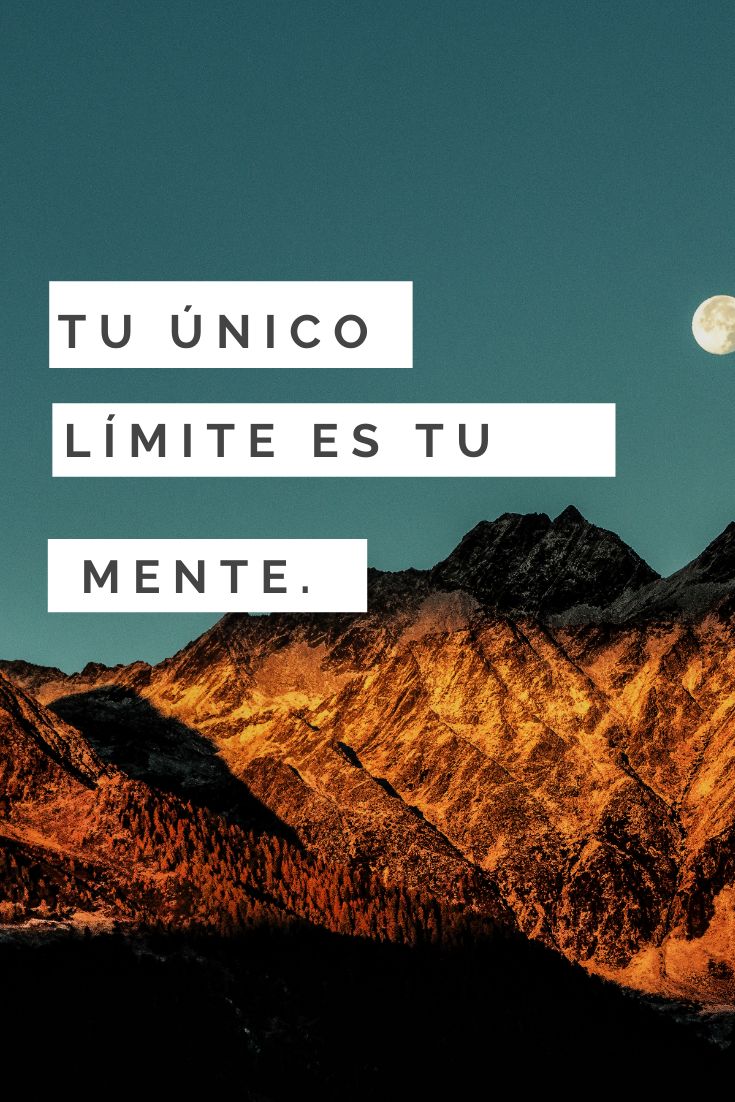 TU ÚNICO
LÍMITE ES TU
MENTE.